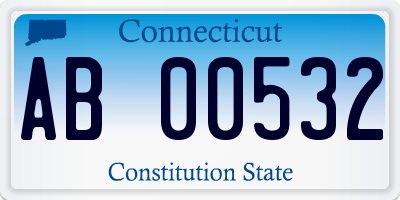 Connecticut

AB 00532

Constitution State